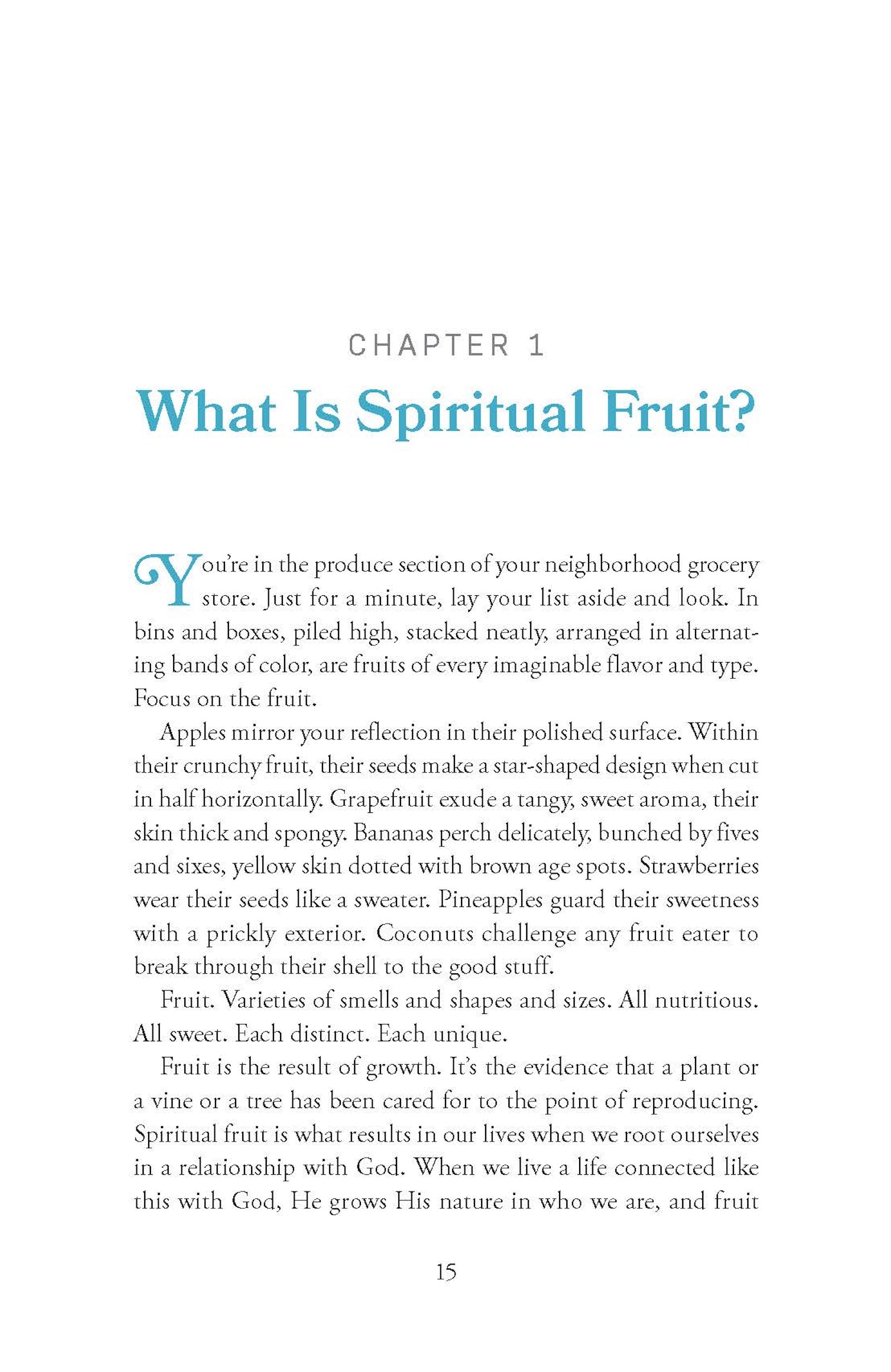 CHAPTER 1

What Is Spiritual Fruit?

You're in the produce section of your neighborhood grocery store. Just for a minute, lay your list aside and look. In bins and boxes, piled high, stacked neatly, arranged in alternating bands of color, are fruits of every imaginable flavor and type. Focus on the fruit.

Apples mirror your reflection in their polished surface. Within their crunchy fruit, their seeds make a star-shaped design when cut in half horizontally. Grapefruit exude a tangy, sweet aroma, their skin thick and spongy. Bananas perch delicately, bunched by fives and sixes, yellow skin dotted with brown age spots. Strawberries wear their seeds like a sweater. Pineapples guard their sweetness with a prickly exterior. Coconuts challenge any fruit eater to break through their shell to the good stuff.

Fruit. Varieties of smells and shapes and sizes. All nutritious. All sweet. Each distinct. Each unique.

Fruit is the result of growth. It's the evidence that a plant or a vine or a tree has been cared for to the point of reproducing. Spiritual fruit is what results in our lives when we root ourselves in a relationship with God. When we live a life connected like this with God, He grows His nature in who we are, and fruit

15